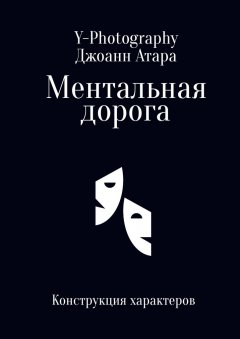 Y-Photography
Джоанн Атара

Ментальная дорога

Конструкция характеров